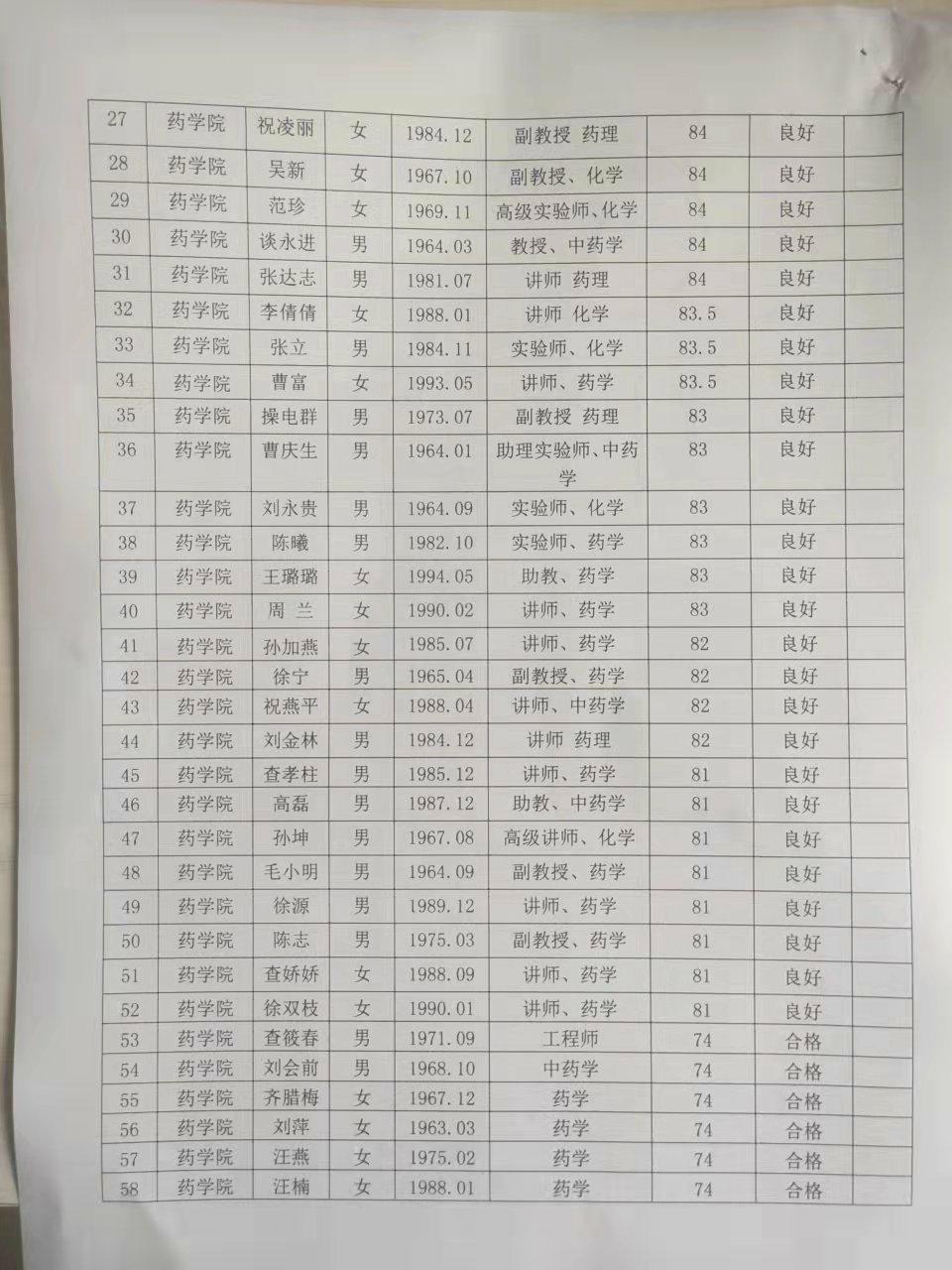 | 27 | 药学院 | 祝凌丽 | 女 | 1984.12 | 副教授 药理 | 84 | 良好 |  |
|---|---|---|---|---|---|---|---|---|
| 28 | 药学院 | 吴新 | 女 | 1967.10 | 副教授、化学 | 84 | 良好 |  |
| 29 | 药学院 | 范珍 | 女 | 1969.11 | 高级实验师、化学 | 84 | 良好 |  |
| 30 | 药学院 | 谈永进 | 男 | 1964.03 | 教授、中药学 | 84 | 良好 |  |
| 31 | 药学院 | 张达志 | 男 | 1981.07 | 讲师 药理 | 84 | 良好 |  |
| 32 | 药学院 | 李倩倩 | 女 | 1988.01 | 讲师 化学 | 83.5 | 良好 |  |
| 33 | 药学院 | 张立 | 男 | 1984.11 | 实验师、化学 | 83.5 | 良好 |  |
| 34 | 药学院 | 曹富 | 女 | 1993.05 | 讲师、药学 | 83.5 | 良好 |  |
| 35 | 药学院 | 操电群 | 男 | 1973.07 | 副教授 药理 | 83 | 良好 |  |
| 36 | 药学院 | 曹庆生 | 男 | 1964.01 | 助理实验师、中药学 | 83 | 良好 |  |
| 37 | 药学院 | 刘永贵 | 男 | 1964.09 | 实验师、化学 | 83 | 良好 |  |
| 38 | 药学院 | 陈曦 | 男 | 1982.10 | 实验师、药学 | 83 | 良好 |  |
| 39 | 药学院 | 王璐璐 | 女 | 1994.05 | 助教、药学 | 83 | 良好 |  |
| 40 | 药学院 | 周 兰 | 女 | 1990.02 | 讲师、药学 | 83 | 良好 |  |
| 41 | 药学院 | 孙加燕 | 女 | 1985.07 | 讲师、药学 | 82 | 良好 |  |
| 42 | 药学院 | 徐宁 | 男 | 1965.04 | 副教授、药学 | 82 | 良好 |  |
| 43 | 药学院 | 祝燕平 | 女 | 1988.04 | 讲师、中药学 | 82 | 良好 |  |
| 44 | 药学院 | 刘金林 | 男 | 1984.12 | 讲师 药理 | 82 | 良好 |  |
| 45 | 药学院 | 查孝柱 | 男 | 1985.12 | 讲师、药学 | 81 | 良好 |  |
| 46 | 药学院 | 高磊 | 男 | 1987.12 | 助教、中药学 | 81 | 良好 |  |
| 47 | 药学院 | 孙坤 | 男 | 1967.08 | 高级讲师、化学 | 81 | 良好 |  |
| 48 | 药学院 | 毛小明 | 男 | 1964.09 | 副教授、药学 | 81 | 良好 |  |
| 49 | 药学院 | 徐源 | 男 | 1989.12 | 讲师、药学 | 81 | 良好 |  |
| 50 | 药学院 | 陈志 | 男 | 1975.03 | 副教授、药学 | 81 | 良好 |  |
| 51 | 药学院 | 查娇娇 | 女 | 1988.09 | 讲师、药学 | 81 | 良好 |  |
| 52 | 药学院 | 徐双枝 | 女 | 1990.01 | 讲师、药学 | 81 | 良好 |  |
| 53 | 药学院 | 查筱春 | 男 | 1971.09 | 工程师 | 74 | 合格 |  |
| 54 | 药学院 | 刘会前 | 男 | 1968.10 | 中药学 | 74 | 合格 |  |
| 55 | 药学院 | 齐腊梅 | 女 | 1967.12 | 药学 | 74 | 合格 |  |
| 56 | 药学院 | 刘萍 | 女 | 1963.03 | 药学 | 74 | 合格 |  |
| 57 | 药学院 | 汪燕 | 女 | 1975.02 | 药学 | 74 | 合格 |  |
| 58 | 药学院 | 汪楠 | 女 | 1988.01 | 药学 | 74 | 合格 |  |